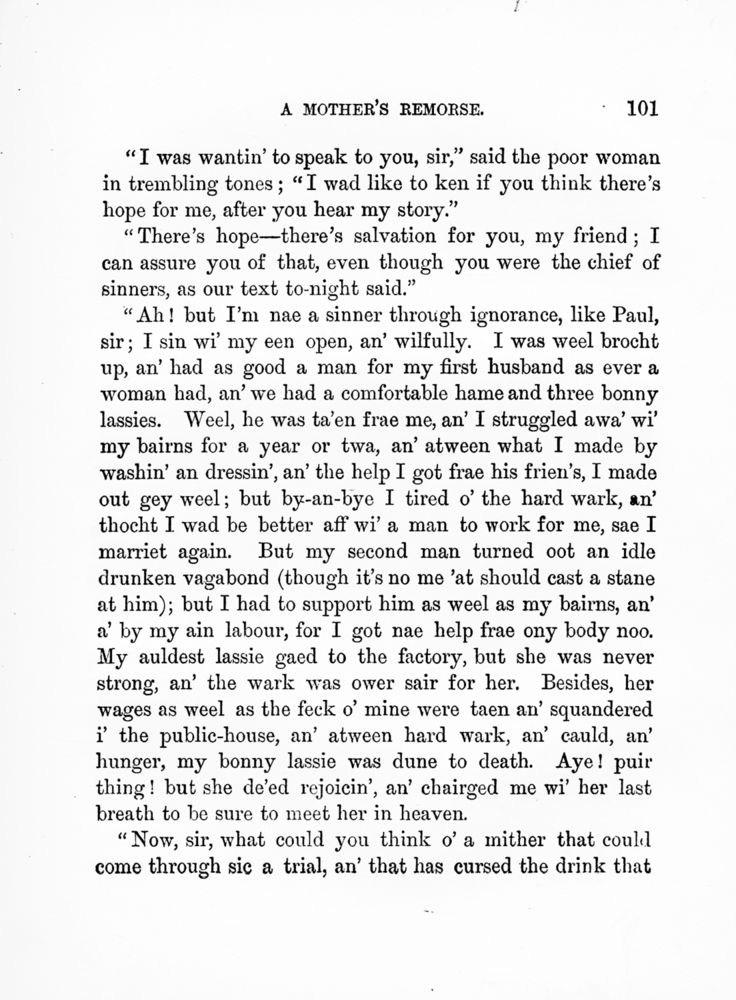 A MOTHER'S REMORSE. 101

"I was wantin' to speak to you, sir," said the poor woman in trembling tones; "I wad like to ken if you think there's hope for me, after you hear my story."

"There's hope—there's salvation for you, my friend; I can assure you of that, even though you were the chief of sinners, as our text to-night said."

"Ah! but I'm nae a sinner through ignorance, like Paul, sir; I sin wi' my een open, an' wilfully. I was weel brocht up, an' had as good a man for my first husband as ever a woman had, an' we had a comfortable hame and three bonny lassies. Weel, he was ta'en frae me, an' I struggled awa' wi' my bairns for a year or twa, an' atween what I made by washin' an dressin', an' the help I got frae his frien's, I made out gey weel; but by-an-bye I tired o' the hard wark, an' thocht I wad be better aff wi' a man to work for me, sae I marriet again. But my second man turned oot an idle drunken vagabond (though it's no me 'at should cast a stane at him); but I had to support him as weel as my bairns, an' a' by my ain labour, for I got nae help frae ony body noo. My auldest lassie gaed to the factory, but she was never strong, an' the wark was ower sair for her. Besides, her wages as weel as the feck o' mine were taen an' squandered i' the public-house, an' atween hard wark, an' cauld, an' hunger, my bonny lassie was dune to death. Aye! puir thing! but she de'ed rejoicin', an' chairged me wi' her last breath to be sure to meet her in heaven.

"Now, sir, what could you think o' a mither that could come through sic a trial, an' that has cursed the drink that